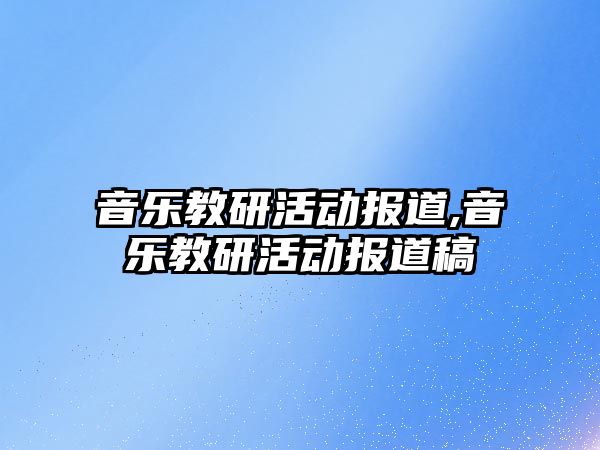 音乐教研活动报道,音乐教研活动报道稿